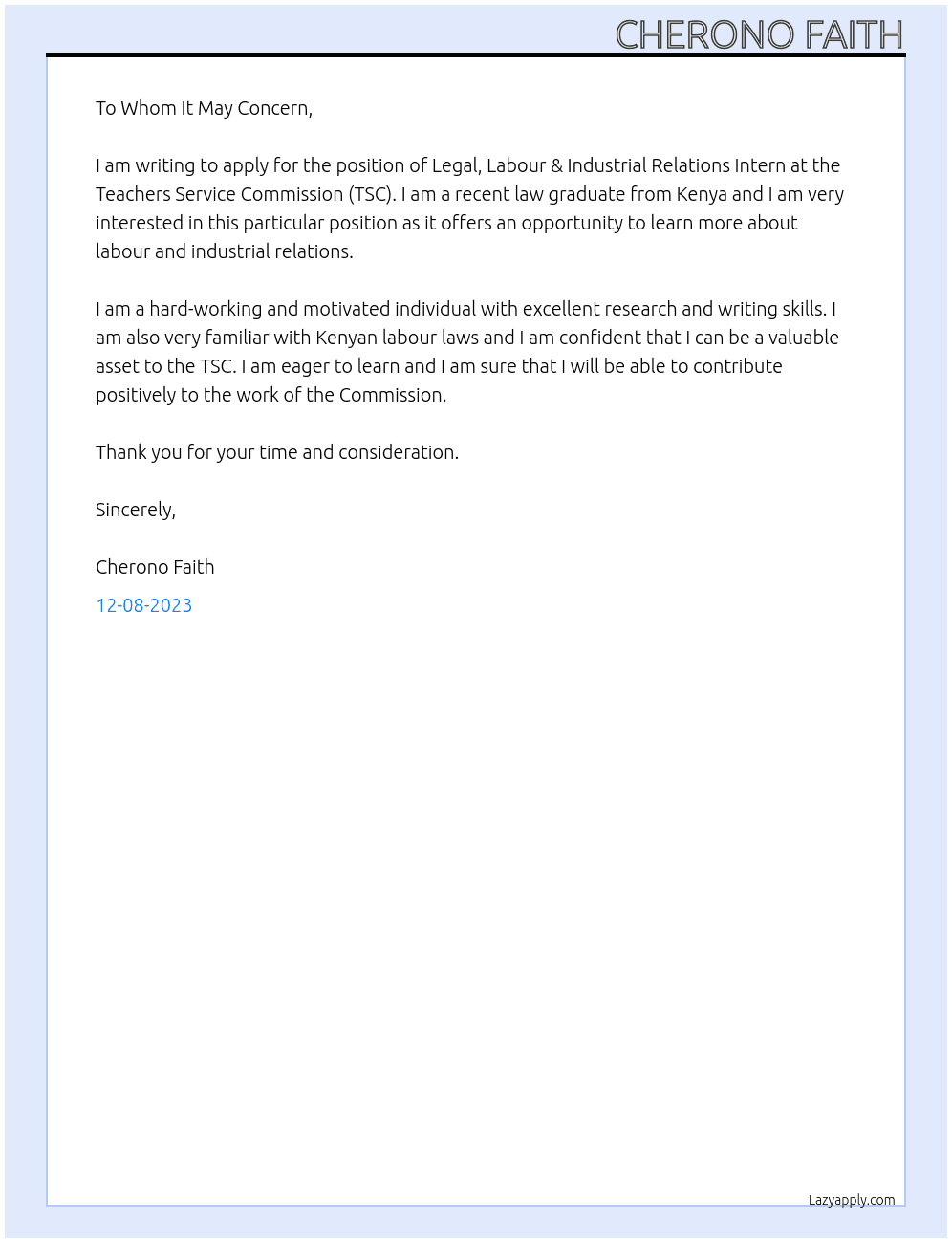 CHERONO FAITH

To Whom It May Concern,

I am writing to apply for the position of Legal, Labour & Industrial Relations Intern at the Teachers Service Commission (TSC). I am a recent law graduate from Kenya and I am very interested in this particular position as it offers an opportunity to learn more about labour and industrial relations.

I am a hard-working and motivated individual with excellent research and writing skills. I am also very familiar with Kenyan labour laws and I am confident that I can be a valuable asset to the TSC. I am eager to learn and I am sure that I will be able to contribute positively to the work of the Commission.

Thank you for your time and consideration.

Sincerely,

Cherono Faith

12-08-2023

Lazyapply.com